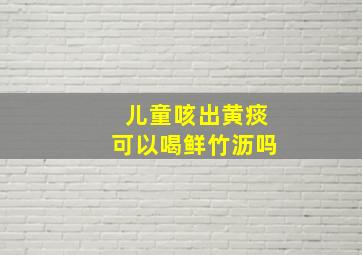 儿童咳出黄痰
可以喝鲜竹沥吗